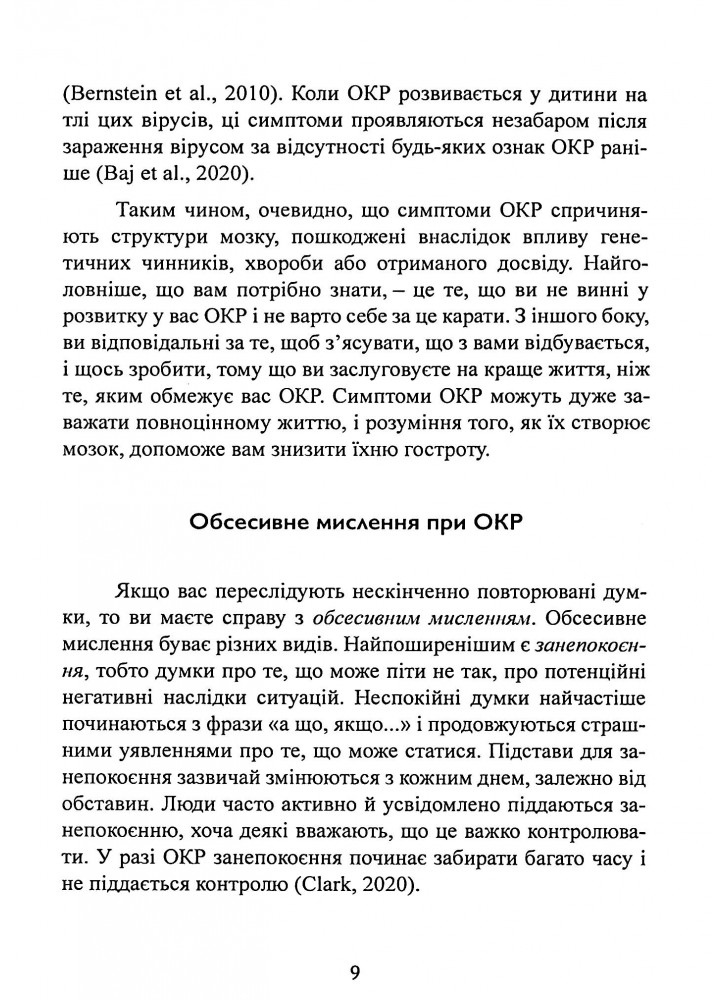 (Bernstein et al., 2010). Коли ОКР розвивається у дитини на тлі цих вірусів, ці симптоми проявляються незабаром після зараження вірусом за відсутності будь-яких ознак ОКР раніше (Baj et al., 2020).

Таким чином, очевидно, що симптоми ОКР спричиняють структури мозку, пошкоджені внаслідок впливу генетичних чинників, хвороби або отриманого досвіду. Найголовніше, що вам потрібно знати, – це те, що ви не винні у розвитку у вас ОКР і не варто себе за це карати. З іншого боку, ви відповідальні за те, щоб з'ясувати, що з вами відбувається, і щось зробити, тому що ви заслуговуєте на краще життя, ніж те, яким обмежує вас ОКР. Симптоми ОКР можуть дуже заважати повноцінному життю, і розуміння того, як їх створює мозок, допоможе вам знизити їхню гостроту.

Обсесивне мислення при ОКР

Якщо вас переслідують нескінченно повторювані думки, то ви маєте справу з обсесивним мисленням. Обсесивне мислення буває різних видів. Найпоширенішим є занепокоєння, тобто думки про те, що може піти не так, про потенційні негативні наслідки ситуацій. Неспокійні думки найчастіше починаються з фрази «а що, якщо...» і продовжуються страшними уявленнями про те, що може статися. Підстави для занепокоєння зазвичай змінюються з кожним днем, залежно від обставин. Люди часто активно й усвідомлено піддаються занепокоєнню, хоча деякі вважають, що це важко контролювати. У разі ОКР занепокоєння починає забирати багато часу і не піддається контролю (Clark, 2020).

9